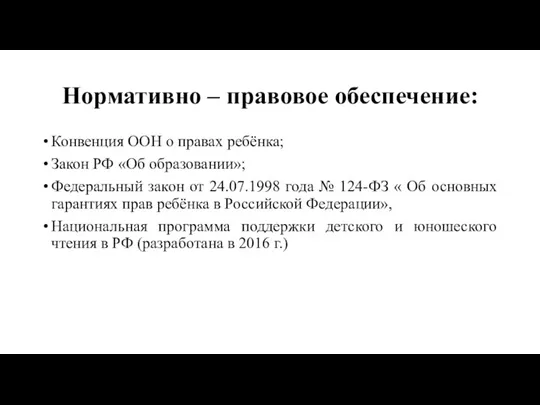 Нормативно – правовое обеспечение:

• Конвенция ООН о правах ребёнка;

• Закон РФ «Об образовании»;

• Федеральный закон от 24.07.1998 года № 124-ФЗ « Об основных гарантиях прав ребёнка в Российской Федерации»,

• Национальная программа поддержки детского и юношеского чтения в РФ (разработана в 2016 г.)